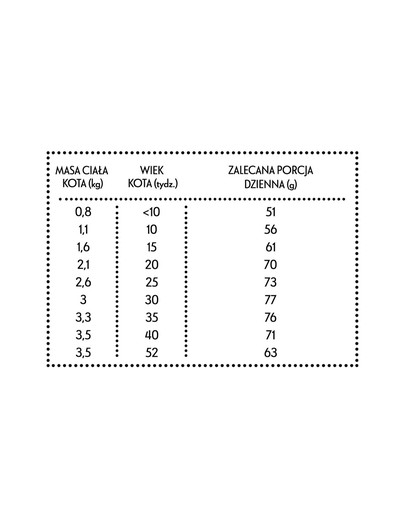 | MASA CIAŁA KOTA (kg) | WIEK KOTA (tydz.) | ZALECANA PORCJA DZIENNA (g) |
|---|---|---|
| 0,8 | <10 | 51 |
| 1,1 | 10 | 56 |
| 1,6 | 15 | 61 |
| 2,1 | 20 | 70 |
| 2,6 | 25 | 73 |
| 3 | 30 | 77 |
| 3,3 | 35 | 76 |
| 3,5 | 40 | 71 |
| 3,5 | 52 | 63 |